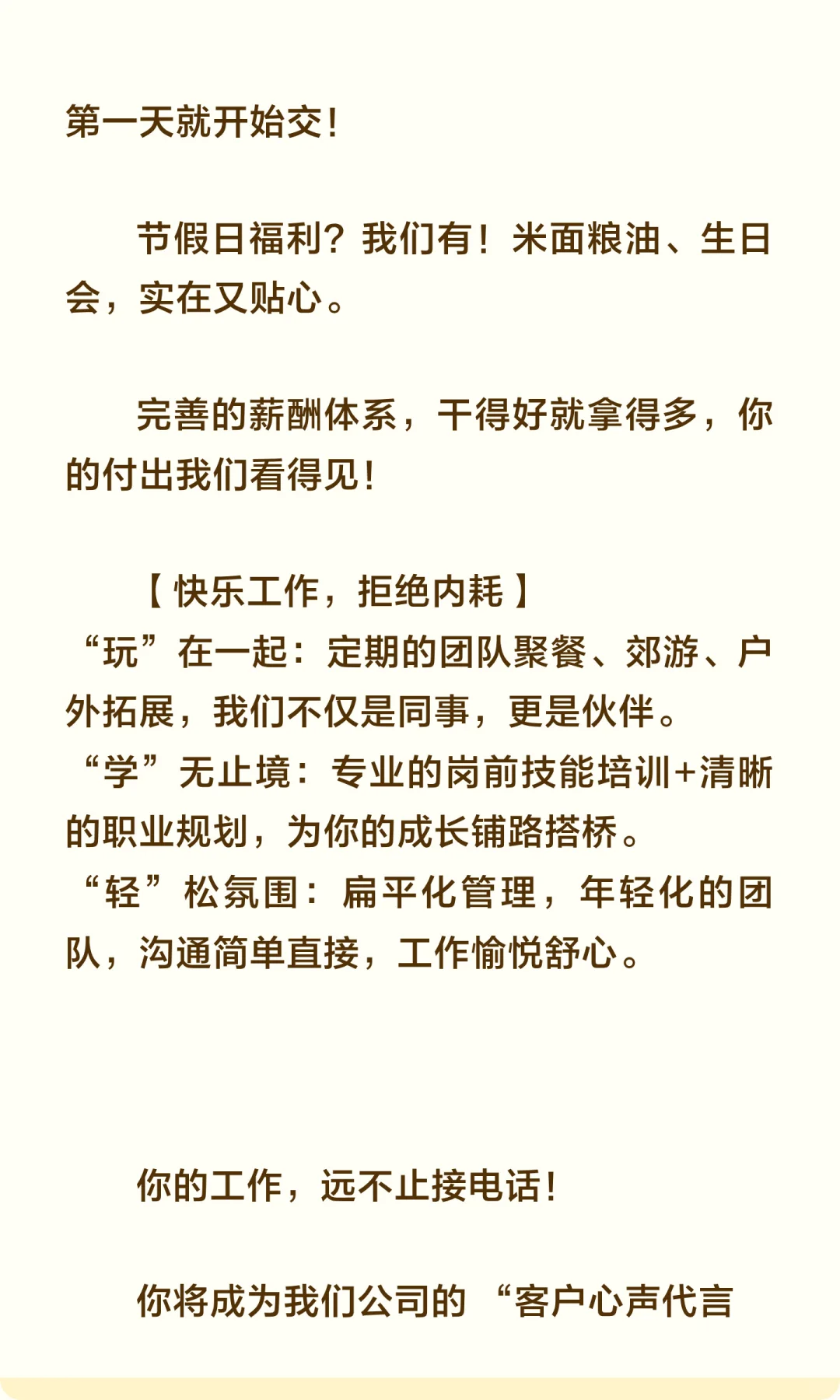 第一天就开始交！

节假日福利？我们有！米面粮油、生日会，实在又贴心。

完善的薪酬体系，干得好就拿得多，你的付出我们看得见！

【快乐工作，拒绝内耗】
“玩”在一起：定期的团队聚餐、郊游、户外拓展，我们不仅是同事，更是伙伴。
“学”无止境：专业的岗前技能培训+清晰的职业规划，为你的成长铺路搭桥。
“轻”松氛围：扁平化管理，年轻化的团队，沟通简单直接，工作愉悦舒心。

你的工作，远不止接电话！

你将成为我们公司的“客户心声代言